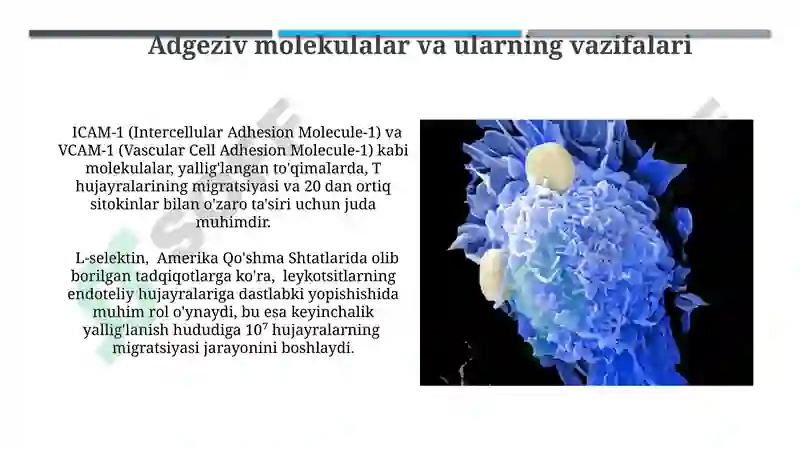 Adgeziv molekulalar va ularning vazifalari

ICAM-1 (Intercellular Adhesion Molecule-1) va VCAM-1 (Vascular Cell Adhesion Molecule-1) kabi molekulalar, yallig'langan to'qimalarda, T hujayralarining migratsiyasi va 20 dan ortiq sitokinlar bilan o'zaro ta'siri uchun juda muhimdir.

L-selektin, Amerika Qo'shma Shtatlarida olib borilgan tadqiqotlarga ko'ra, leykotsitlarning endoteliy hujayralariga dastlabki yopishishida muhim rol o'ynaydi, bu esa keyinchalik yallig'lanish hududiga $10^7$ hujayralarning migratsiyasi jarayonini boshlaydi.